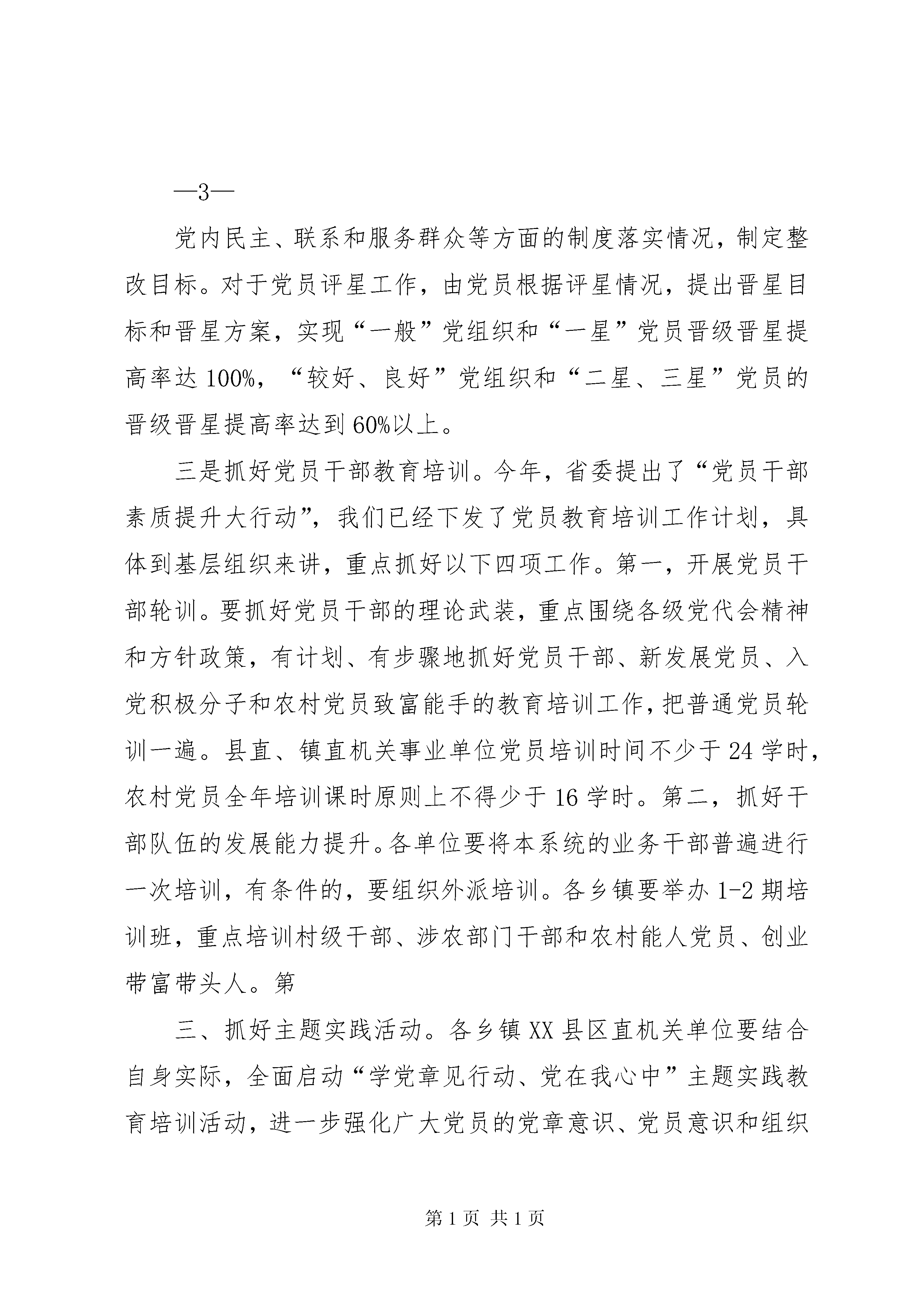 —3—

党内民主、联系和服务群众等方面的制度落实情况，制定整改目标。对于党员评星工作，由党员根据评星情况，提出晋星目标和晋星方案，实现“一般”党组织和“一星”党员晋级晋星提高率达100%，“较好、良好”党组织和“二星、三星”党员的晋级晋星提高率达到60%以上。

三是抓好党员干部教育培训。今年，省委提出了“党员干部素质提升大行动”，我们已经下发了党员教育培训工作计划，具体到基层组织来讲，重点抓好以下四项工作。第一，开展党员干部轮训。要抓好党员干部的理论武装，重点围绕各级党代会精神和方针政策，有计划、有步骤地抓好党员干部、新发展党员、入党积极分子和农村党员致富能手的教育培训工作，把普通党员轮训一遍。县直、镇直机关事业单位党员培训时间不少于24学时，农村党员全年培训课时原则上不得少于16学时。第二，抓好干部队伍的发展能力提升。各单位要将本系统的业务干部普遍进行一次培训，有条件的，要组织外派培训。各乡镇要举办1-2期培训班，重点培训村级干部、涉农部门干部和农村能人党员、创业带富带头人。第

三、抓好主题实践活动。各乡镇XX县区直机关单位要结合自身实际，全面启动“学党章见行动、党在我心中”主题实践教育培训活动，进一步强化广大党员的党章意识、党员意识和组织

第1页 共1页